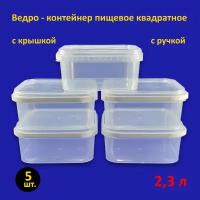 Ведро - контейнер пищевое квадратное

с крышкой

с ручкой

5 шт.

2,3 л